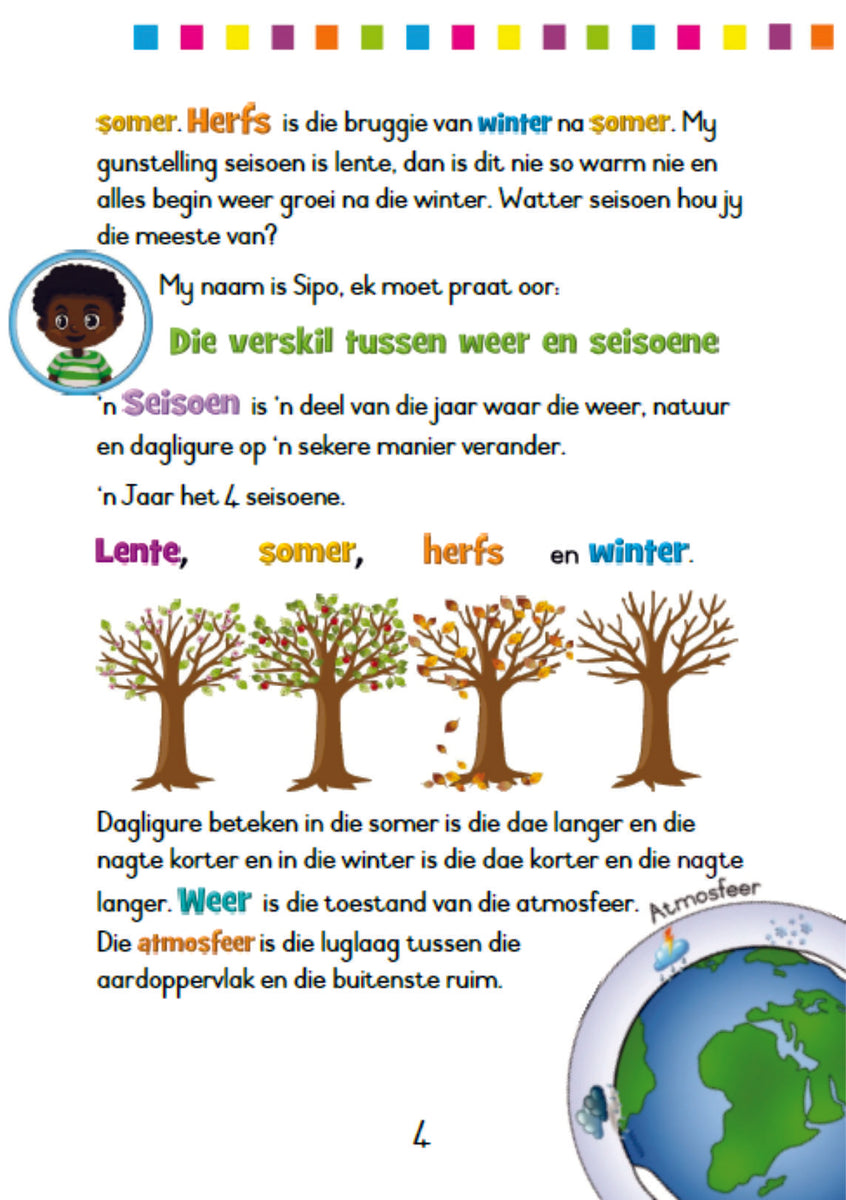 somer. Herfs is die bruggie van winter na somer. My gunstelling seisoen is lente, dan is dit nie so warm nie en alles begin weer groei na die winter. Watter seisoen hou jy die meeste van?

My naam is Sipo, ek moet praat oor:

Die verskil tussen weer en seisoene

'n Seisoen is 'n deel van die jaar waar die weer, natuur en dagligure op 'n sekere manier verander.

'n Jaar het 4 seisoene.

Lente, somer, herfs en winter.

Dagligure beteken in die somer is die dae langer en die nagte korter en in die winter is die dae korter en die nagte langer. Weer is die toestand van die atmosfeer. Die atmosfeer is die luglaag tussen die aardoppervlak en die buitenste ruim.

Atmosfeer

4